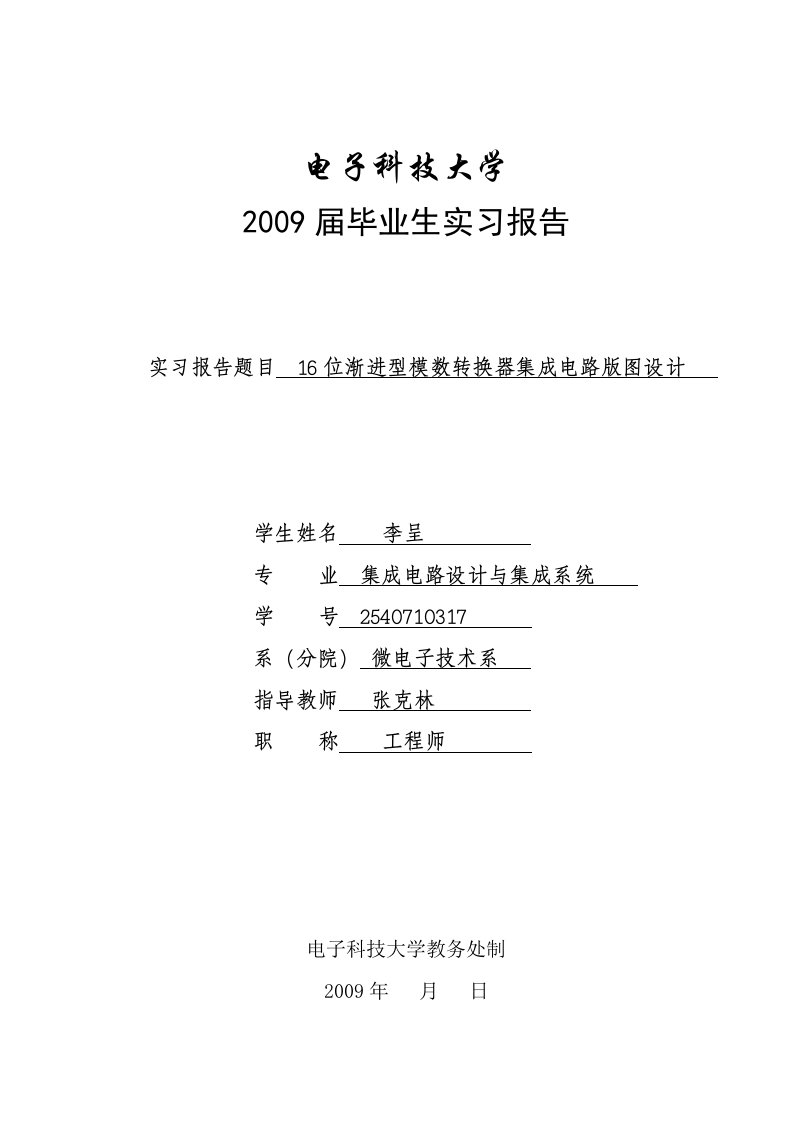 电子科技大学

2009 届毕业生实习报告

实习报告题目 16 位渐进型模数转换器集成电路版图设计

学生姓名 李呈

专　　业 集成电路设计与集成系统

学　　号 2540710317

系（分院） 微电子技术系

指导教师 张克林

职　　称 工程师

电子科技大学教务处制

2009 年　月　日